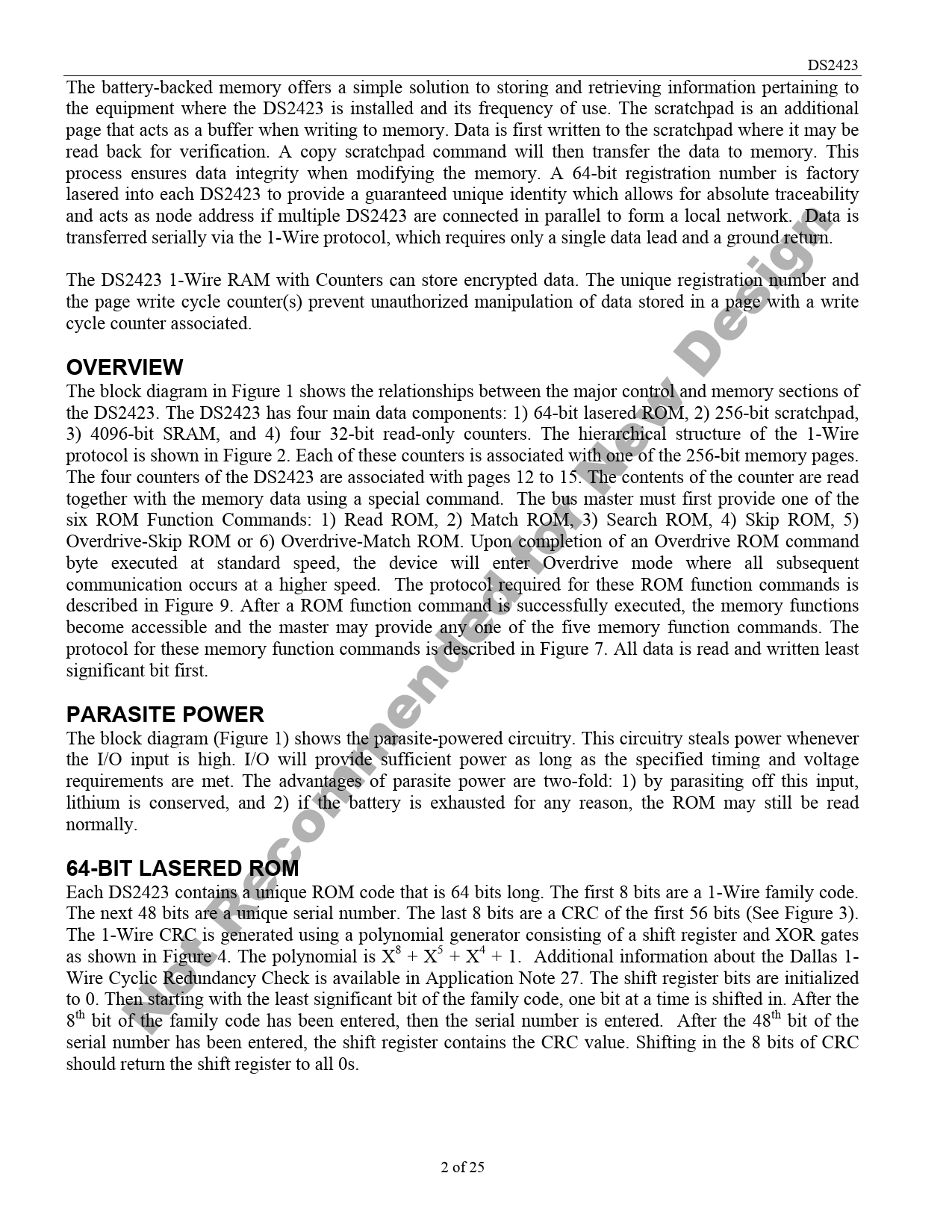 DS2423

The battery-backed memory offers a simple solution to storing and retrieving information pertaining to the equipment where the DS2423 is installed and its frequency of use. The scratchpad is an additional page that acts as a buffer when writing to memory. Data is first written to the scratchpad where it may be read back for verification. A copy scratchpad command will then transfer the data to memory. This process ensures data integrity when modifying the memory. A 64-bit registration number is factory lasered into each DS2423 to provide a guaranteed unique identity which allows for absolute traceability and acts as node address if multiple DS2423 are connected in parallel to form a local network. Data is transferred serially via the 1-Wire protocol, which requires only a single data lead and a ground return.

The DS2423 1-Wire RAM with Counters can store encrypted data. The unique registration number and the page write cycle counter(s) prevent unauthorized manipulation of data stored in a page with a write cycle counter associated.

OVERVIEW

The block diagram in Figure 1 shows the relationships between the major control and memory sections of the DS2423. The DS2423 has four main data components: 1) 64-bit lasered ROM, 2) 256-bit scratchpad, 3) 4096-bit SRAM, and 4) four 32-bit read-only counters. The hierarchical structure of the 1-Wire protocol is shown in Figure 2. Each of these counters is associated with one of the 256-bit memory pages. The four counters of the DS2423 are associated with pages 12 to 15. The contents of the counter are read together with the memory data using a special command. The bus master must first provide one of the six ROM Function Commands: 1) Read ROM, 2) Match ROM, 3) Search ROM, 4) Skip ROM, 5) Overdrive-Skip ROM or 6) Overdrive-Match ROM. Upon completion of an Overdrive ROM command byte executed at standard speed, the device will enter Overdrive mode where all subsequent communication occurs at a higher speed. The protocol required for these ROM function commands is described in Figure 9. After a ROM function command is successfully executed, the memory functions become accessible and the master may provide any one of the five memory function commands. The protocol for these memory function commands is described in Figure 7. All data is read and written least significant bit first.

PARASITE POWER

The block diagram (Figure 1) shows the parasite-powered circuitry. This circuitry steals power whenever the I/O input is high. I/O will provide sufficient power as long as the specified timing and voltage requirements are met. The advantages of parasite power are two-fold: 1) by parasiting off this input, lithium is conserved, and 2) if the battery is exhausted for any reason, the ROM may still be read normally.

64-BIT LASERED ROM

Each DS2423 contains a unique ROM code that is 64 bits long. The first 8 bits are a 1-Wire family code. The next 48 bits are a unique serial number. The last 8 bits are a CRC of the first 56 bits (See Figure 3). The 1-Wire CRC is generated using a polynomial generator consisting of a shift register and XOR gates as shown in Figure 4. The polynomial is $X^8 + X^5 + X^4 + 1$. Additional information about the Dallas 1-Wire Cyclic Redundancy Check is available in Application Note 27. The shift register bits are initialized to 0. Then starting with the least significant bit of the family code, one bit at a time is shifted in. After the $8^{th}$ bit of the family code has been entered, then the serial number is entered. After the $48^{th}$ bit of the serial number has been entered, the shift register contains the CRC value. Shifting in the 8 bits of CRC should return the shift register to all 0s.

Not Recommended for New Design

2 of 25